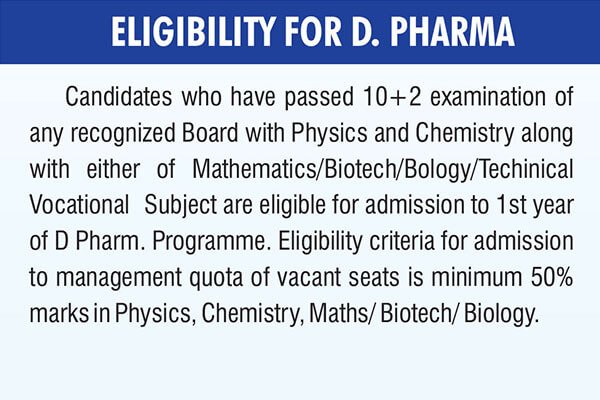 ELIGIBILITY FOR D. PHARMA

Candidates who have passed 10+2 examination of any recognized Board with Physics and Chemistry along with either of Mathematics/Biotech/Bology/Techinical Vocational Subject are eligible for admission to 1st year of D Pharm. Programme. Eligibility criteria for admission to management quota of vacant seats is minimum 50% marks in Physics, Chemistry, Maths/ Biotech/ Biology.